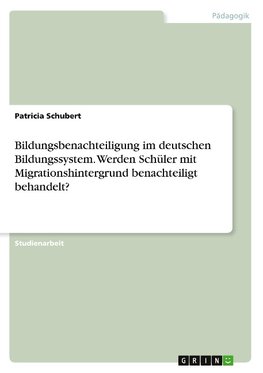 Pädagogik

Patricia Schubert

Bildungsbenachteiligung im deutschen Bildungssystem. Werden Schüler mit Migrationshintergrund benachteiligt behandelt?

Studienarbeit

GRIN